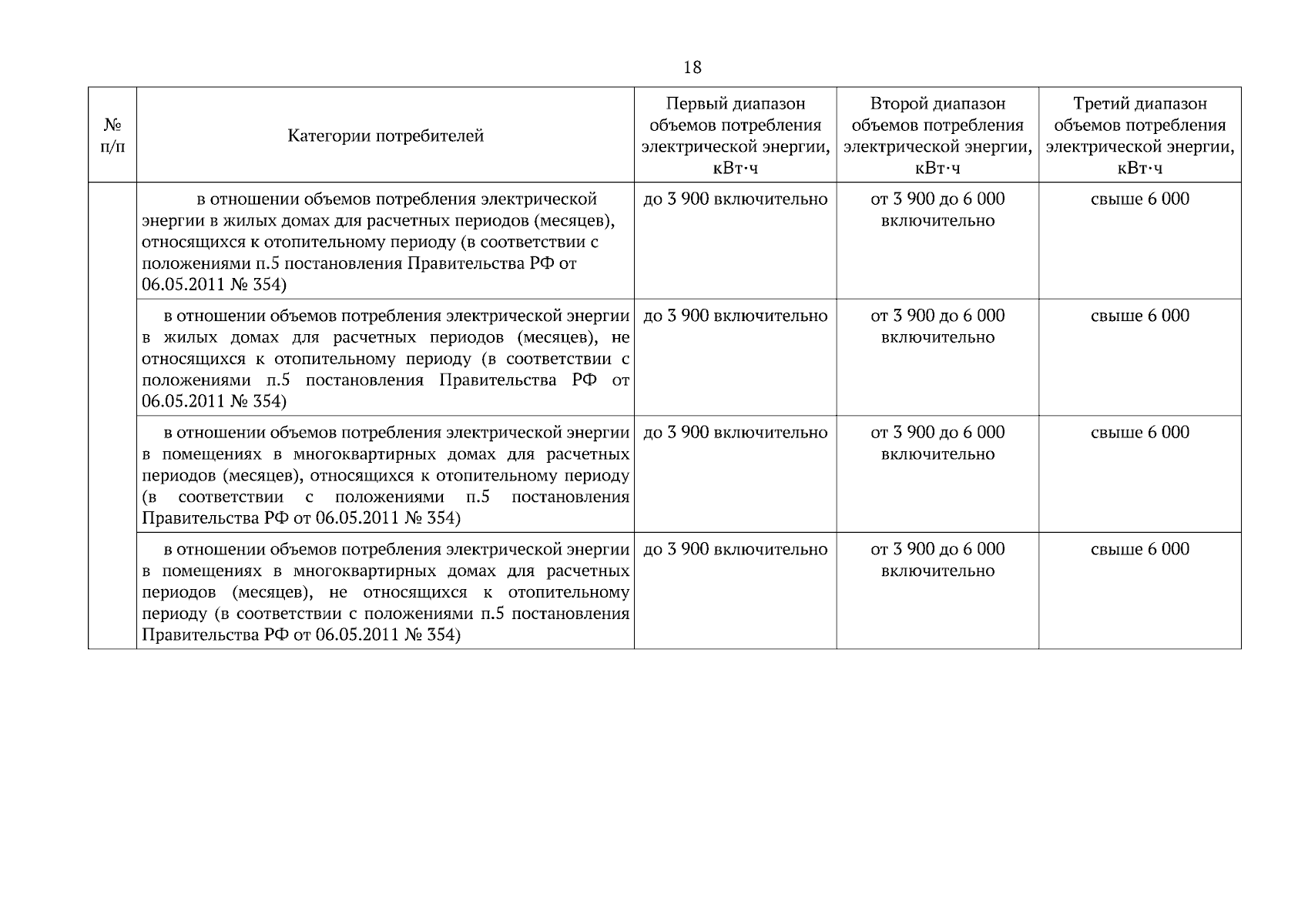 18

| № п/п | Категории потребителей | Первый диапазон объемов потребления электрической энергии, кВт·ч | Второй диапазон объемов потребления электрической энергии, кВт·ч | Третий диапазон объемов потребления электрической энергии, кВт·ч |
|---|---|---|---|---|
| | в отношении объемов потребления электрической энергии в жилых домах для расчетных периодов (месяцев), относящихся к отопительному периоду (в соответствии с положениями п.5 постановления Правительства РФ от 06.05.2011 № 354) | до 3 900 включительно | от 3 900 до 6 000 включительно | свыше 6 000 |
| | в отношении объемов потребления электрической энергии в жилых домах для расчетных периодов (месяцев), не относящихся к отопительному периоду (в соответствии с положениями п.5 постановления Правительства РФ от 06.05.2011 № 354) | до 3 900 включительно | от 3 900 до 6 000 включительно | свыше 6 000 |
| | в отношении объемов потребления электрической энергии в помещениях в многоквартирных домах для расчетных периодов (месяцев), относящихся к отопительному периоду (в соответствии с положениями п.5 постановления Правительства РФ от 06.05.2011 № 354) | до 3 900 включительно | от 3 900 до 6 000 включительно | свыше 6 000 |
| | в отношении объемов потребления электрической энергии в помещениях в многоквартирных домах для расчетных периодов (месяцев), не относящихся к отопительному периоду (в соответствии с положениями п.5 постановления Правительства РФ от 06.05.2011 № 354) | до 3 900 включительно | от 3 900 до 6 000 включительно | свыше 6 000 |